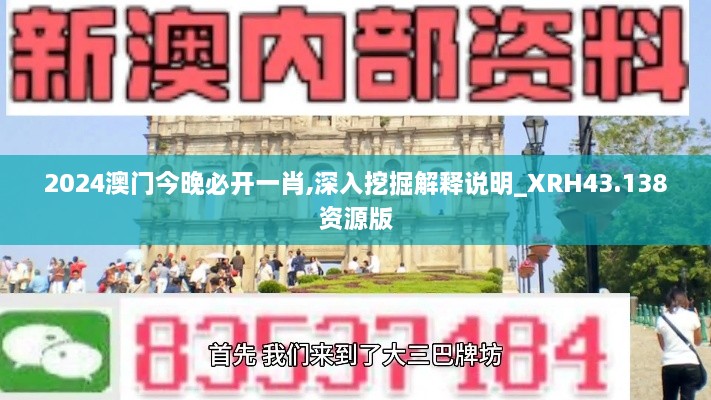 新澳内部资料

2024澳门今晚必开一肖,深入挖掘解释说明_XRH43.138资源版

83537184

首先 我们来到了大三巴牌坊